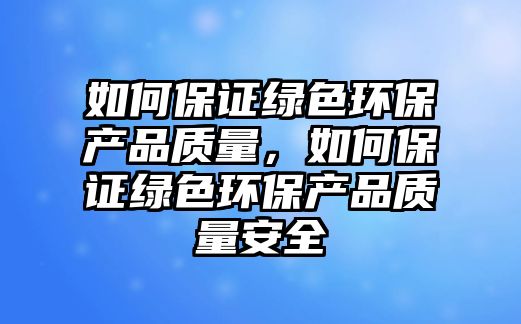 如何保证绿色环保产品质量，如何保证绿色环保产品质量安全